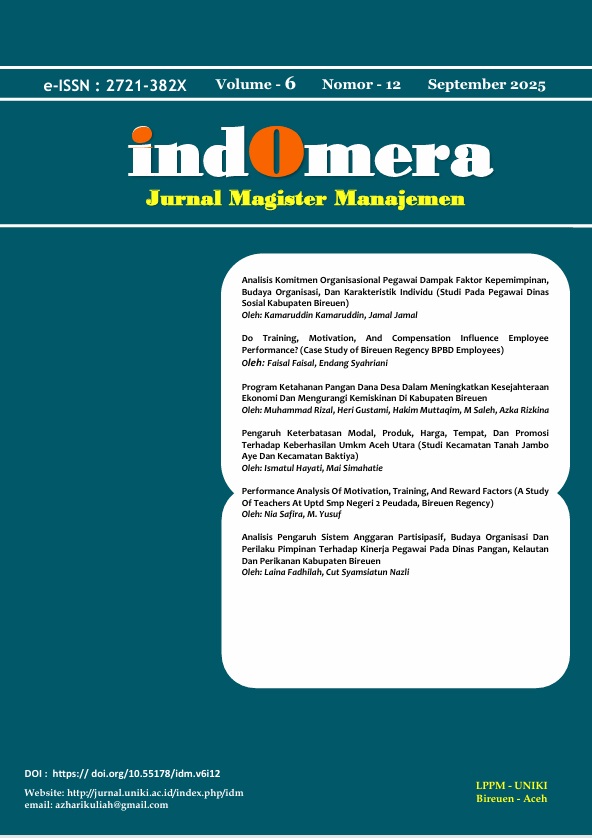 e-ISSN : 2721-382X Volume - 6 Nomor - 12 September 2025

indOmera

Jurnal Magister Manajemen

Analisis Komitmen Organisasional Pegawai Dampak Faktor Kepemimpinan, Budaya Organisasi, Dan Karakteristik Individu (Studi Pada Pegawai Dinas Sosial Kabupaten Bireuen)
Oleh: Kamaruddin Kamaruddin, Jamal Jamal

Do Training, Motivation, And Compensation Influence Employee Performance? (Case Study of Bireuen Regency BPBD Employees)
Oleh: Faisal Faisal, Endang Syahriani

Program Ketahanan Pangan Dana Desa Dalam Meningkatkan Kesejahteraan Ekonomi Dan Mengurangi Kemiskinan Di Kabupaten Bireuen
Oleh: Muhammad Rizal, Heri Gustami, Hakim Muttaqim, M Saleh, Azka Rizkina

Pengaruh Keterbatasan Modal, Produk, Harga, Tempat, Dan Promosi Terhadap Keberhasilan Umkm Aceh Utara (Studi Kecamatan Tanah Jambo Aye Dan Kecamatan Baktiya)
Oleh: Ismatul Hayati, Mai Simahatie

Performance Analysis Of Motivation, Training, And Reward Factors (A Study Of Teachers At Uptd Smp Negeri 2 Peudada, Bireuen Regency)
Oleh: Nia Safira, M. Yusuf

Analisis Pengaruh Sistem Anggaran Partisipasif, Budaya Organisasi Dan Perilaku Pimpinan Terhadap Kinerja Pegawai Pada Dinas Pangan, Kelautan Dan Perikanan Kabupaten Bireuen
Oleh: Laina Fadhilah, Cut Syamsiatun Nazli

DOI : https:// doi.org/10.55178/idm.v6i12

Website: http://jurnal.uniki.ac.id/index.php/idm
email: azharikuliah@gmail.com

LPPM - UNIKI
Bireuen - Aceh